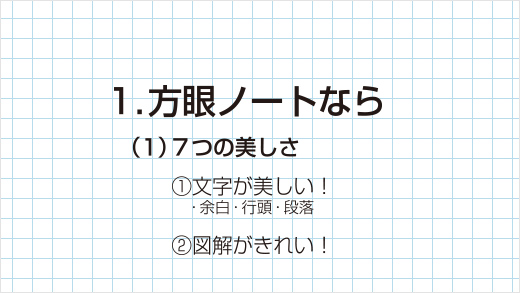 1. 方眼ノートなら

（1）７つの美しさ

①文字が美しい！
・余白・行頭・段落

②図解がきれい！